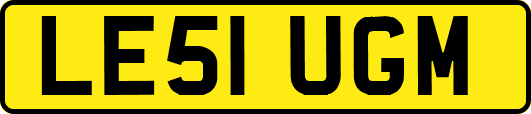 LE51 UGM